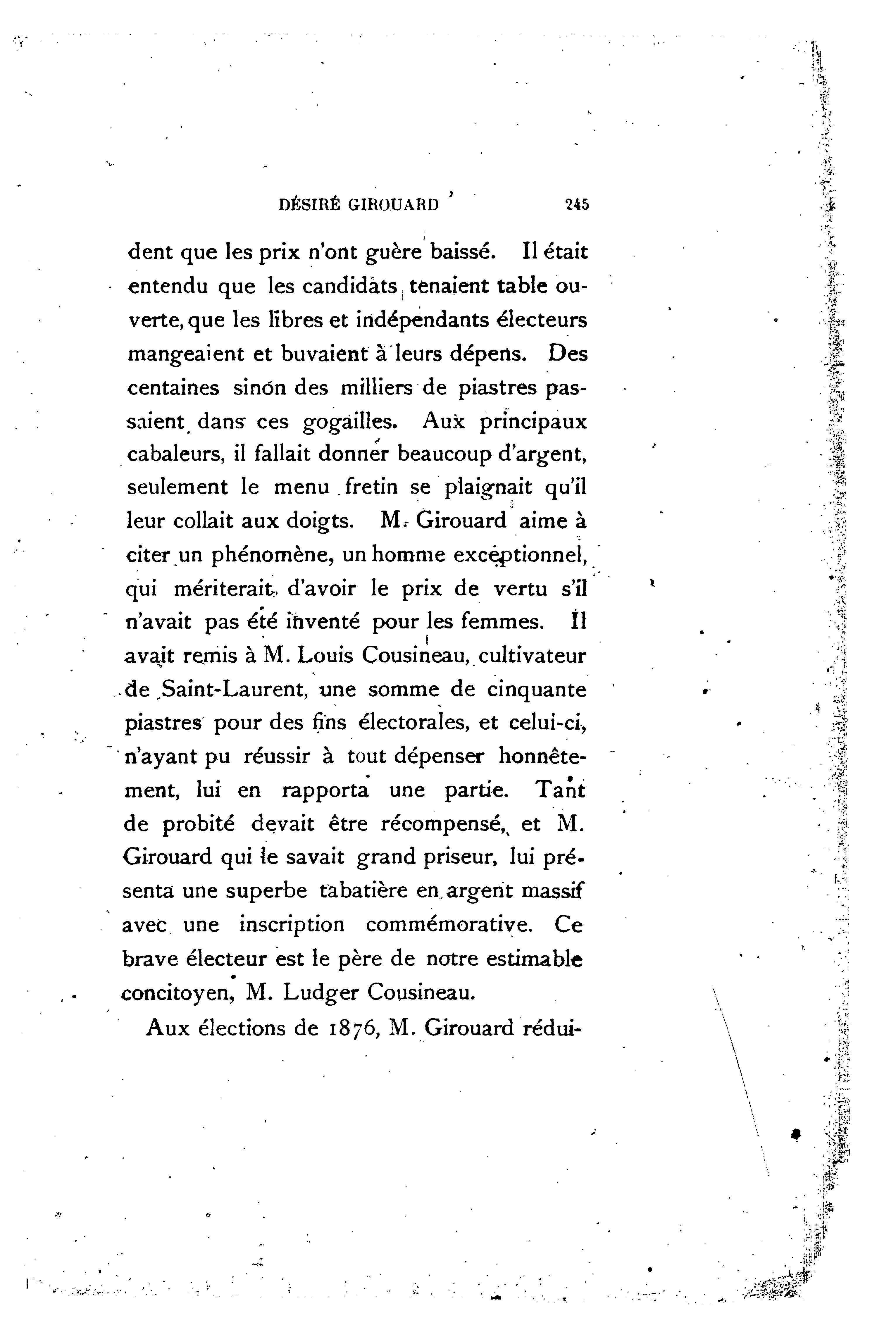 DÉSIRÉ GIROUARD 245

dent que les prix n'ont guère baissé. Il était entendu que les candidats tenaient table ouverte, que les libres et indépendants électeurs mangeaient et buvaient à leurs dépens. Des centaines sinon des milliers de piastres passaient dans ces gogailles. Aux principaux cabaleurs, il fallait donner beaucoup d'argent, seulement le menu fretin se plaignait qu'il leur collait aux doigts. M. Girouard aime à citer un phénomène, un homme exceptionnel, qui mériterait d'avoir le prix de vertu s'il n'avait pas été inventé pour les femmes. Il avait remis à M. Louis Cousineau, cultivateur de Saint-Laurent, une somme de cinquante piastres pour des fins électorales, et celui-ci, n'ayant pu réussir à tout dépenser honnêtement, lui en rapporta une partie. Tant de probité devait être récompensé, et M. Girouard qui le savait grand priseur, lui présenta une superbe tabatière en argent massif avec une inscription commémorative. Ce brave électeur est le père de notre estimable concitoyen, M. Ludger Cousineau.

Aux élections de 1876, M. Girouard rédui-